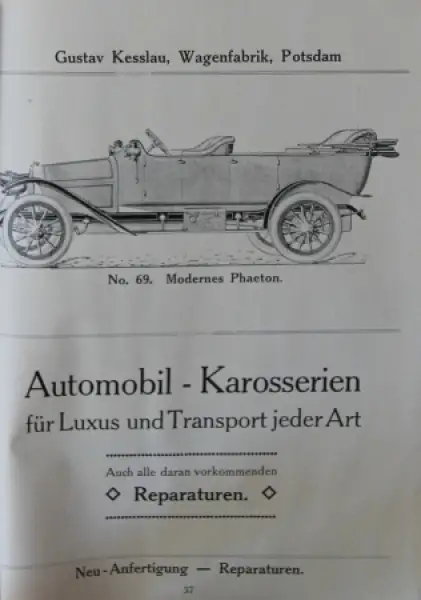 Gustav Kesslau, Wagenfabrik, Potsdam

No. 69. Modernes Phaeton.

Automobil - Karosserien
für Luxus und Transport jeder Art

Auch alle daran vorkommenden
◇ Reparaturen. ◇

Neu-Anfertigung — Reparaturen.

37